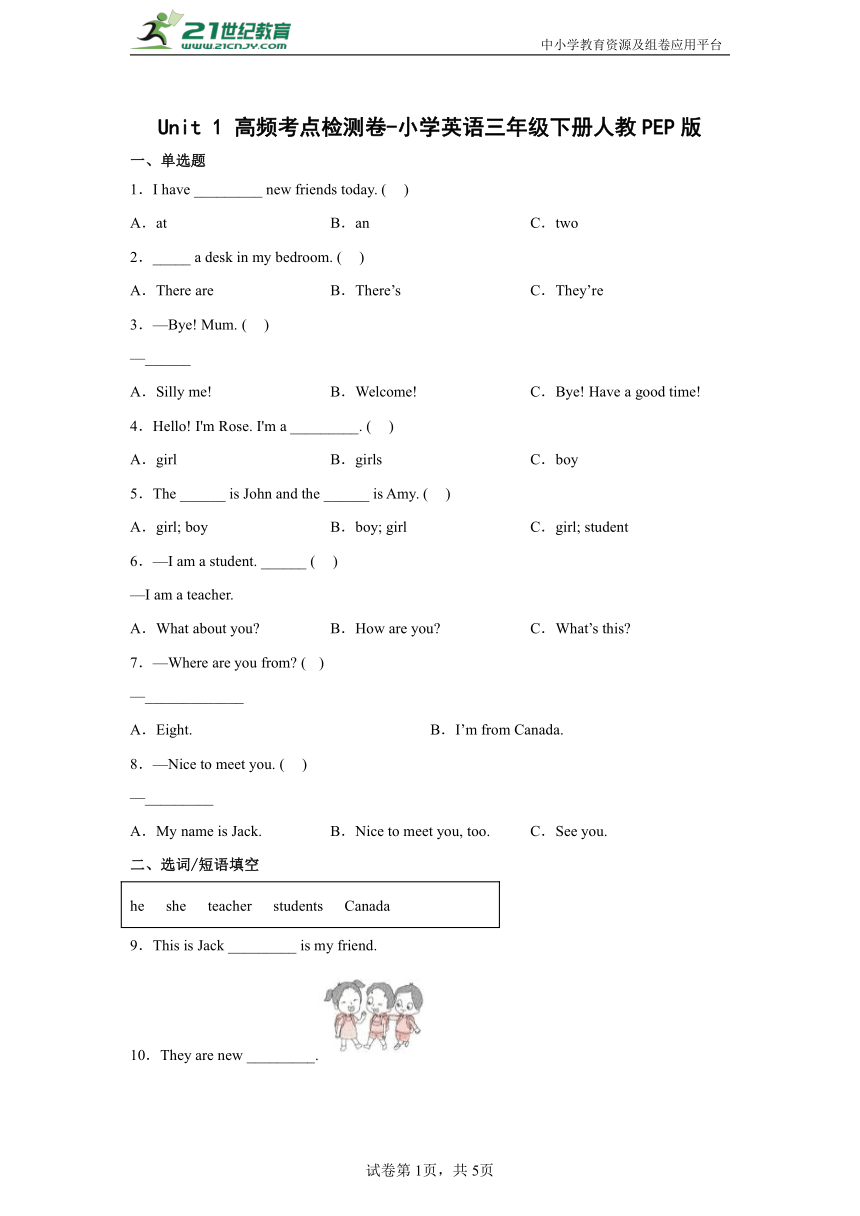 21世纪教育
www.21cnjy.com
中小学教育资源及组卷应用平台

Unit 1 高频考点检测卷-小学英语三年级下册人教PEP版

一、单选题

1．I have _________ new friends today. (　)

A．at　　B．an　　C．two

2．_____ a desk in my bedroom. (　)

A．There are　　B．There’s　　C．They’re

3．—Bye! Mum. (　)

—______

A．Silly me!　　B．Welcome!　　C．Bye! Have a good time!

4．Hello! I'm Rose. I'm a _________. (　)

A．girl　　B．girls　　C．boy

5．The ______ is John and the ______ is Amy. (　)

A．girl; boy　　B．boy; girl　　C．girl; student

6．—I am a student. ______ (　)

—I am a teacher.

A．What about you?　　B．How are you?　　C．What’s this?

7．—Where are you from? (　)

—_____________

A．Eight.　　B．I’m from Canada.

8．—Nice to meet you. (　)

—_________

A．My name is Jack.　　B．Nice to meet you, too.　　C．See you.

二、选词/短语填空

he　she　teacher　students　Canada

9．This is Jack _________ is my friend.

10．They are new _________.

试卷第1页，共5页